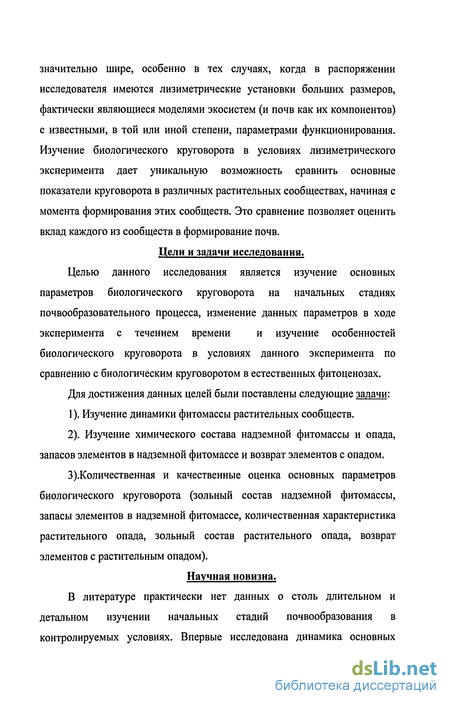 значительно шире, особенно в тех случаях, когда в распоряжении исследователя имеются лизиметрические установки больших размеров, фактически являющиеся моделями экосистем (и почв как их компонентов) с известными, в той или иной степени, параметрами функционирования. Изучение биологического круговорота в условиях лизиметрического эксперимента дает уникальную возможность сравнить основные показатели круговорота в различных растительных сообществах, начиная с момента формирования этих сообществ. Это сравнение позволяет оценить вклад каждого из сообществ в формирование почв.

Цели и задачи исследования.

Целью данного исследования является изучение основных параметров биологического круговорота на начальных стадиях почвообразовательного процесса, изменение данных параметров в ходе эксперимента с течением времени и изучение особенностей биологического круговорота в условиях данного эксперимента по сравнению с биологическим круговоротом в естественных фитоценозах.

Для достижения данных целей были поставлены следующие задачи:

1). Изучение динамики фитомассы растительных сообществ.

2). Изучение химического состава надземной фитомассы и опада, запасов элементов в надземной фитомассе и возврат элементов с опадом.

3).Количественная и качественные оценка основных параметров биологического круговорота (зольный состав надземной фитомассы, запасы элементов в надземной фитомассе, количественная характеристика растительного опада, зольный состав растительного опада, возврат элементов с растительным опадом).

Научная новизна.

В литературе практически нет данных о столь длительном и детальном изучении начальных стадий почвообразования в контролируемых условиях. Впервые исследована динамика основных

dsLib.net
библиотека диссертаций